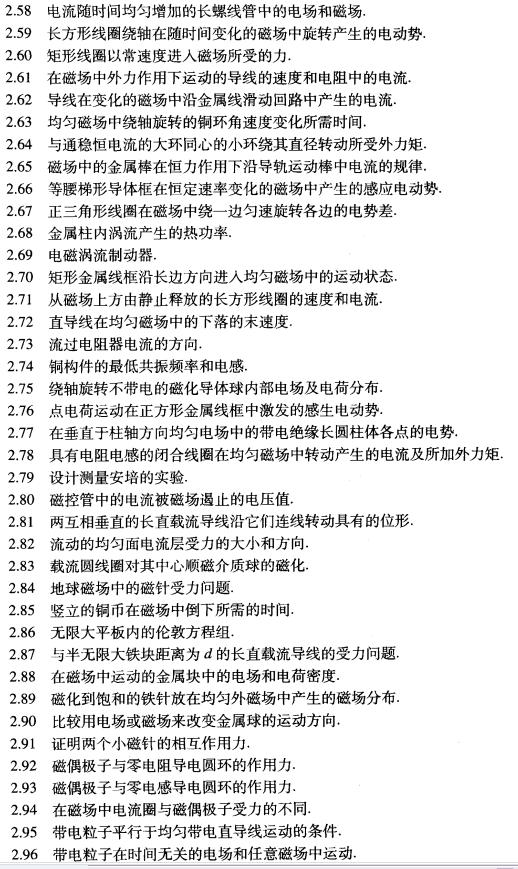 2.58 电流随时间均匀增加的长螺线管中的电场和磁场.
2.59 长方形线圈绕轴在随时间变化的磁场中旋转产生的电动势.
2.60 矩形线圈以常速度进入磁场所受的力.
2.61 在磁场中外力作用下运动的导线的速度和电阻中的电流.
2.62 导线在变化的磁场中沿金属线滑动回路中产生的电流.
2.63 均匀磁场中绕轴旋转的铜环角速度变化所需时间.
2.64 与通稳恒电流的大环同心的小环绕其直径转动所受外力矩.
2.65 磁场中的金属棒在恒力作用下沿导轨运动棒中电流的规律.
2.66 等腰梯形导体框在恒定速率变化的磁场中产生的感应电动势.
2.67 正三角形线圈在磁场中绕一边匀速旋转各边的电势差.
2.68 金属柱内涡流产生的热功率.
2.69 电磁涡流制动器.
2.70 矩形金属线框沿长边方向进入均匀磁场中的运动状态.
2.71 从磁场上方由静止释放的长方形线圈的速度和电流.
2.72 直导线在均匀磁场中的下落的末速度.
2.73 流过电阻器电流的方向.
2.74 铜构件的最低共振频率和电感.
2.75 绕轴旋转不带电的磁化导体球内部电场及电荷分布.
2.76 点电荷运动在正方形金属线框中激发的感生电动势.
2.77 在垂直于柱轴方向均匀电场中的带电绝缘长圆柱体各点的电势.
2.78 具有电阻电感的闭合线圈在均匀磁场中转动产生的电流及所加外力矩.
2.79 设计测量安培的实验.
2.80 磁控管中的电流被磁场遏止的电压值.
2.81 两互相垂直的长直载流导线沿它们连线转动具有的位形.
2.82 流动的均匀面电流层受力的大小和方向.
2.83 载流圆线圈对其中心顺磁介质球的磁化.
2.84 地球磁场中的磁针受力问题.
2.85 竖立的铜币在磁场中倒下所需的时间.
2.86 无限大平板内的伦敦方程组.
2.87 与半无限大铁块距离为 $d$ 的长直载流导线的受力问题.
2.88 在磁场中运动的金属块中的电场和电荷密度.
2.89 磁化到饱和的铁针放在均匀外磁场中产生的磁场分布.
2.90 比较用电场或磁场来改变金属球的运动方向.
2.91 证明两个小磁针的相互作用力.
2.92 磁偶极子与零电阻导电圆环的作用力.
2.93 磁偶极子与零电感导电圆环的作用力.
2.94 在磁场中电流圈与磁偶极子受力的不同.
2.95 带电粒子平行于均匀带电直导线运动的条件.
2.96 带电粒子在时间无关的电场和任意磁场中运动.